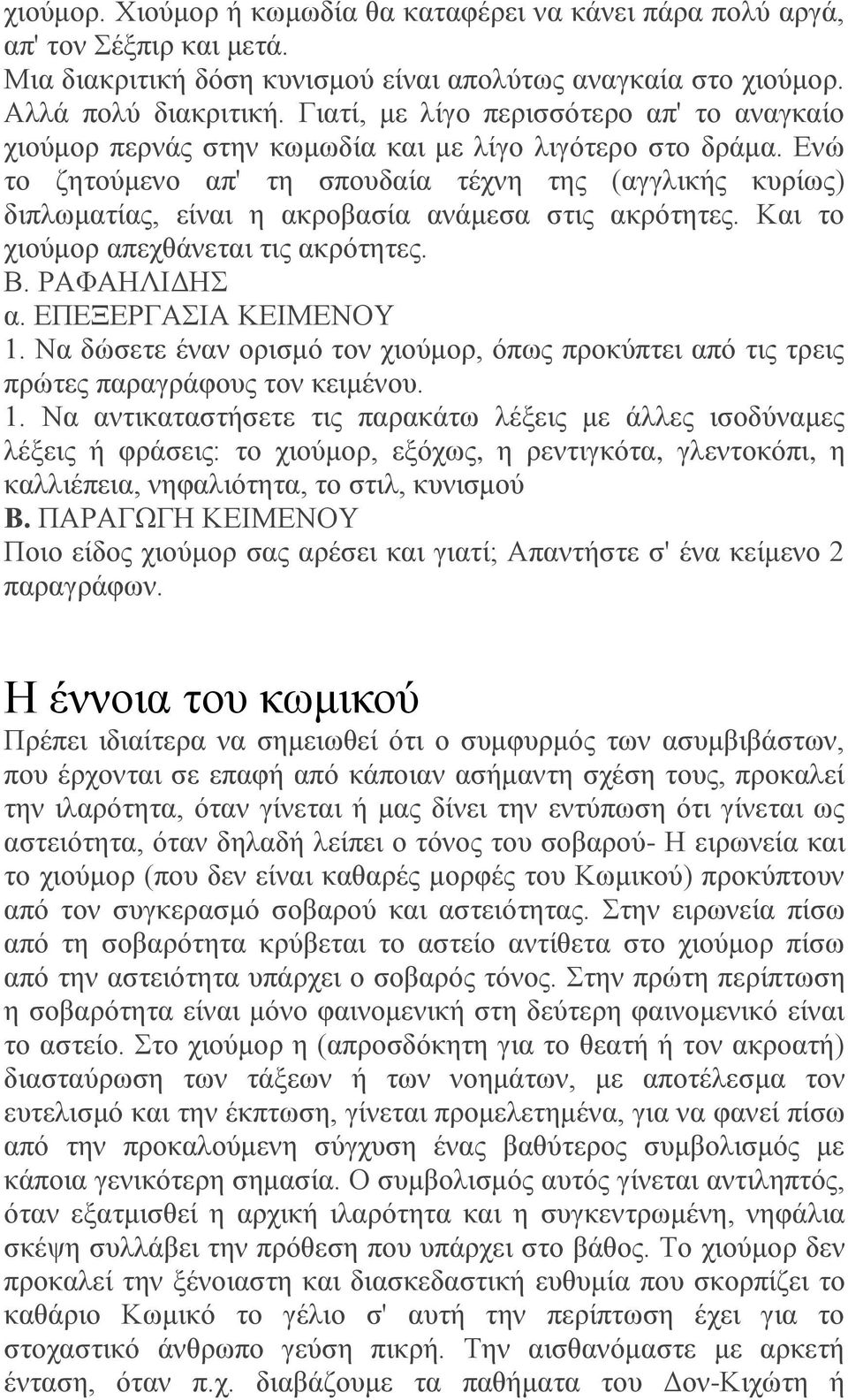 χιούμορ. Χιούμορ ή κωμωδία θα καταφέρει να κάνει πάρα πολύ αργά, απ' τον Σέξπιρ και μετά.
Μια διακριτική δόση κυνισμού είναι απολύτως αναγκαία στο χιούμορ. Αλλά πολύ διακριτική. Γιατί, με λίγο περισσότερο απ' το αναγκαίο χιούμορ περνάς στην κωμωδία και με λίγο λιγότερο στο δράμα. Ενώ το ζητούμενο απ' τη σπουδαία τέχνη της (αγγλικής κυρίως) διπλωματίας, είναι η ακροβασία ανάμεσα στις ακρότητες. Και το χιούμορ απεχθάνεται τις ακρότητες.
Β. ΡΑΦΑΗΛΙΔΗΣ
α. ΕΠΕΞΕΡΓΑΣΙΑ ΚΕΙΜΕΝΟΥ
1. Να δώσετε έναν ορισμό τον χιούμορ, όπως προκύπτει από τις τρεις πρώτες παραγράφους τον κειμένου.
1. Να αντικαταστήσετε τις παρακάτω λέξεις με άλλες ισοδύναμες λέξεις ή φράσεις: το χιούμορ, εξόχως, η ρεντιγκότα, γλεντοκόπι, η καλλιέπεια, νηφαλιότητα, το στιλ, κυνισμού
Β. ΠΑΡΑΓΩΓΗ ΚΕΙΜΕΝΟΥ
Ποιο είδος χιούμορ σας αρέσει και γιατί; Απαντήστε σ' ένα κείμενο 2 παραγράφων.

Η έννοια του κωμικού
Πρέπει ιδιαίτερα να σημειωθεί ότι ο συμφυρμός των ασυμβιβάστων, που έρχονται σε επαφή από κάποιαν ασήμαντη σχέση τους, προκαλεί την ιλαρότητα, όταν γίνεται ή μας δίνει την εντύπωση ότι γίνεται ως αστειότητα, όταν δηλαδή λείπει ο τόνος του σοβαρού- Η ειρωνεία και το χιούμορ (που δεν είναι καθαρές μορφές του Κωμικού) προκύπτουν από τον συγκερασμό σοβαρού και αστειότητας. Στην ειρωνεία πίσω από τη σοβαρότητα κρύβεται το αστείο αντίθετα στο χιούμορ πίσω από την αστειότητα υπάρχει ο σοβαρός τόνος. Στην πρώτη περίπτωση η σοβαρότητα είναι μόνο φαινομενική στη δεύτερη φαινομενικό είναι το αστείο. Στο χιούμορ η (απροσδόκητη για το θεατή ή τον ακροατή) διασταύρωση των τάξεων ή των νοημάτων, με αποτέλεσμα τον ευτελισμό και την έκπτωση, γίνεται προμελετημένα, για να φανεί πίσω από την προκαλούμενη σύγχυση ένας βαθύτερος συμβολισμός με κάποια γενικότερη σημασία. Ο συμβολισμός αυτός γίνεται αντιληπτός, όταν εξατμισθεί η αρχική ιλαρότητα και η συγκεντρωμένη, νηφάλια σκέψη συλλάβει την πρόθεση που υπάρχει στο βάθος. Το χιούμορ δεν προκαλεί την ξένοιαστη και διασκεδαστική ευθυμία που σκορπίζει το καθάριο Κωμικό το γέλιο σ' αυτή την περίπτωση έχει για το στοχαστικό άνθρωπο γεύση πικρή. Την αισθανόμαστε με αρκετή ένταση, όταν π.χ. διαβάζουμε τα παθήματα του Δον-Κιχώτη ή